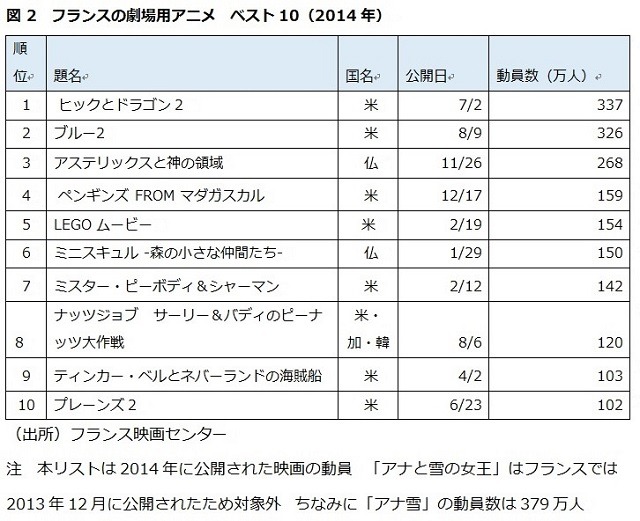 図2 フランスの劇場用アニメ ベスト10（2014年）

| 順位 | 題名 | 国名 | 公開日 | 動員数（万人） |
|---|---|---|---|---|
| 1 | ヒックとドラゴン2 | 米 | 7/2 | 337 |
| 2 | ブルー2 | 米 | 8/9 | 326 |
| 3 | アステリックスと神の領域 | 仏 | 11/26 | 268 |
| 4 | ペンギンズ FROM マダガスカル | 米 | 12/17 | 159 |
| 5 | LEGOムービー | 米 | 2/19 | 154 |
| 6 | ミニスキュル -森の小さな仲間たち- | 仏 | 1/29 | 150 |
| 7 | ミスター・ピーボディ＆シャーマン | 米 | 2/12 | 142 |
| 8 | ナッツジョブ サーリー＆バディのピーナッツ大作戦 | 米・加・韓 | 8/6 | 120 |
| 9 | ティンカー・ベルとネバーランドの海賊船 | 米 | 4/2 | 103 |
| 10 | プレーンズ2 | 米 | 6/23 | 102 |

（出所）フランス映画センター

注 本リストは2014年に公開された映画の動員 「アナと雪の女王」はフランスでは2013年12月に公開されたため対象外 ちなみに「アナ雪」の動員数は379万人